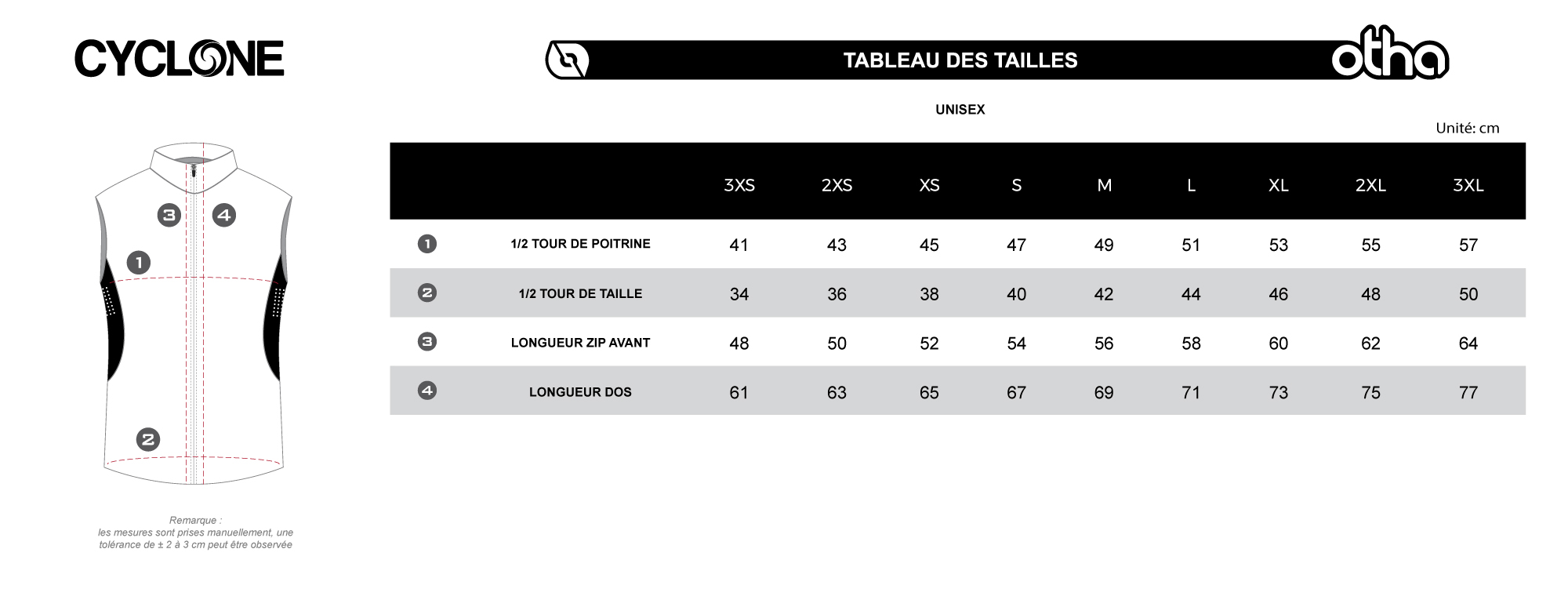 CYCLONE

TABLEAU DES TAILLES

otha

UNISEX

Unité: cm

| | | 3XS | 2XS | XS | S | M | L | XL | 2XL | 3XL |
|---|---|---|---|---|---|---|---|---|---|---|
| 1 | 1/2 TOUR DE POITRINE | 41 | 43 | 45 | 47 | 49 | 51 | 53 | 55 | 57 |
| 2 | 1/2 TOUR DE TAILLE | 34 | 36 | 38 | 40 | 42 | 44 | 46 | 48 | 50 |
| 3 | LONGUEUR ZIP AVANT | 48 | 50 | 52 | 54 | 56 | 58 | 60 | 62 | 64 |
| 4 | LONGUEUR DOS | 61 | 63 | 65 | 67 | 69 | 71 | 73 | 75 | 77 |

3 4
1
2

Remarque :
les mesures sont prises manuellement, une tolérance de ± 2 à 3 cm peut être observée